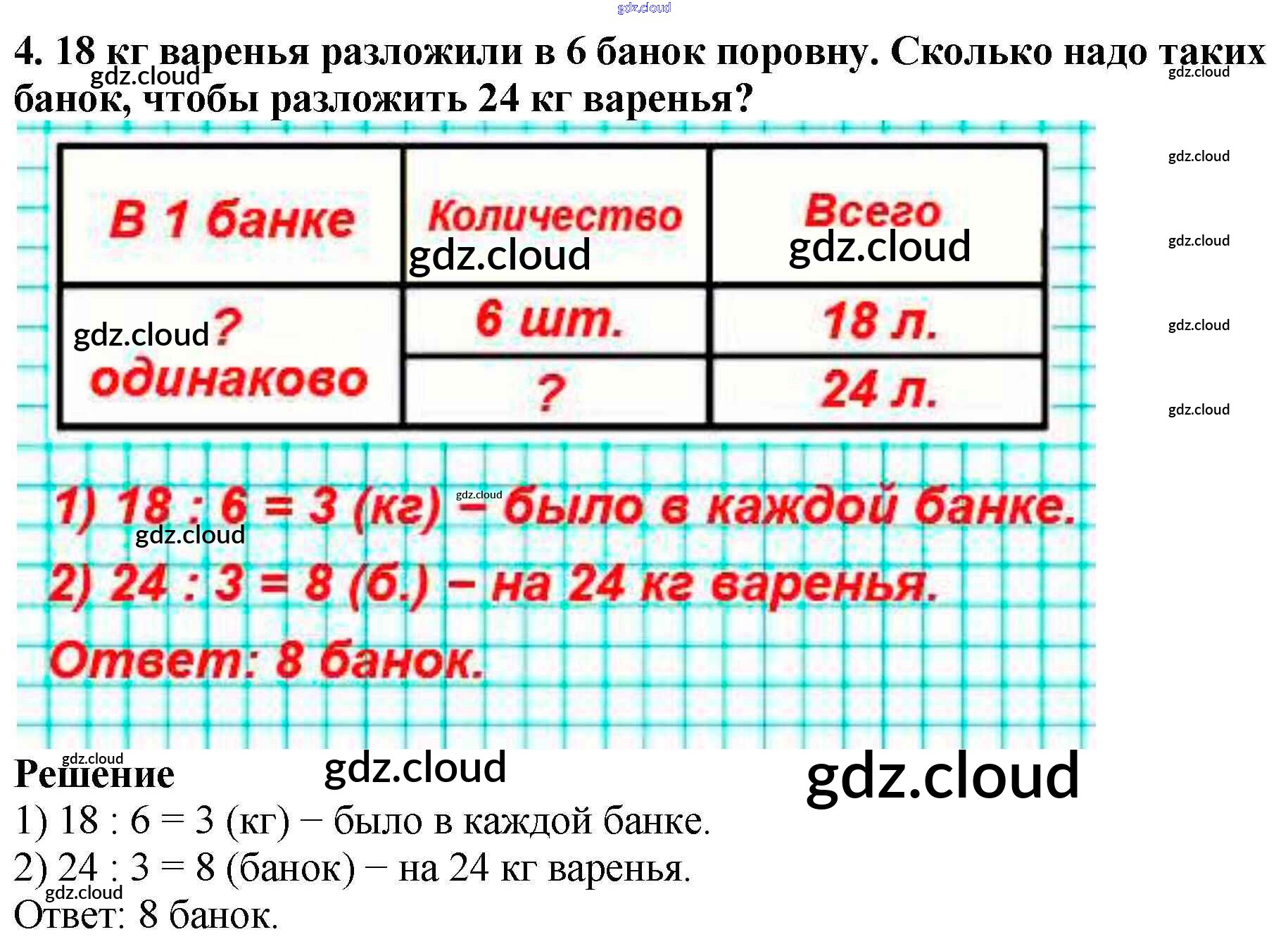 4. 18 кг варенья разложили в 6 банок поровну. Сколько надо таких банок, чтобы разложить 24 кг варенья?

| В 1 банке | Количество | Всего |
|---|---|---|
| ? одинаково | 6 шт. | 18 л. |
|  | ? | 24 л. |

1) 18 : 6 = 3 (кг) – было в каждой банке.

2) 24 : 3 = 8 (б.) – на 24 кг варенья.

Ответ: 8 банок.

Решение

1) 18 : 6 = 3 (кг) − было в каждой банке.

2) 24 : 3 = 8 (банок) − на 24 кг варенья.

Ответ: 8 банок.

gdz.cloud